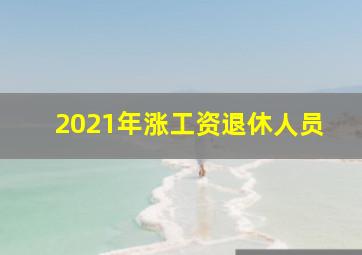 2021年涨工资退休人员